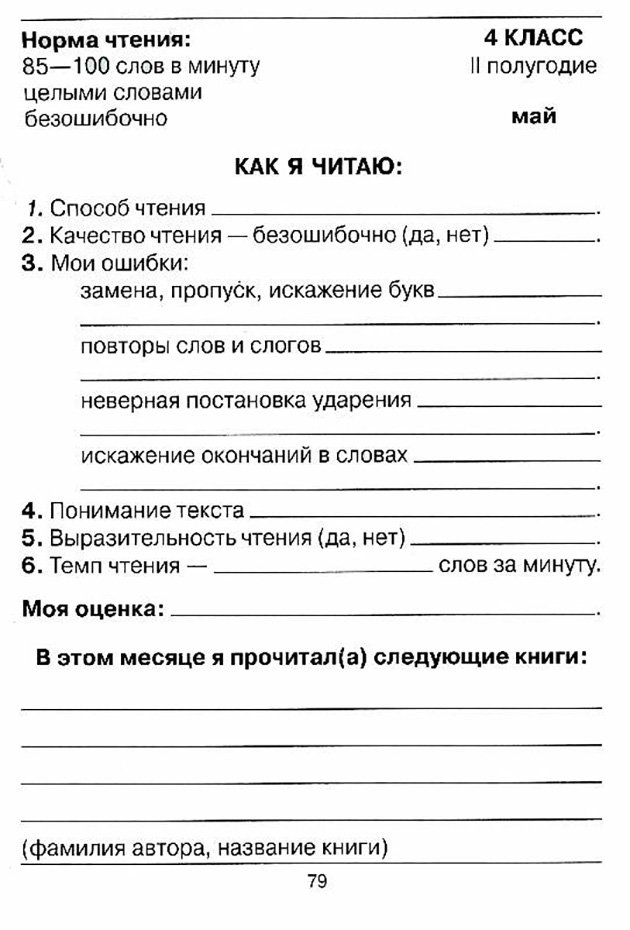 Норма чтения:
85—100 слов в минуту
целыми словами
безошибочно

4 КЛАСС
II полугодие

май

КАК Я ЧИТАЮ:

1. Способ чтения ____.
2. Качество чтения — безошибочно (да, нет) ____.
3. Мои ошибки:
замена, пропуск, искажение букв ____
____.
повторы слов и слогов ____
____.
неверная постановка ударения ____
____.
искажение окончаний в словах ____
____.
4. Понимание текста ____.
5. Выразительность чтения (да, нет) ____.
6. Темп чтения — ____ слов за минуту.

Моя оценка: ____.

В этом месяце я прочитал(а) следующие книги:

____
____
____
____

(фамилия автора, название книги)

79